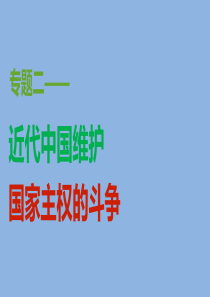 专题二——

近代中国维护

国家主权的斗争